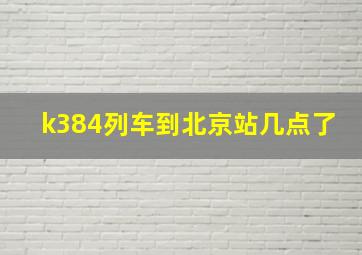 k384列车到北京站几点了